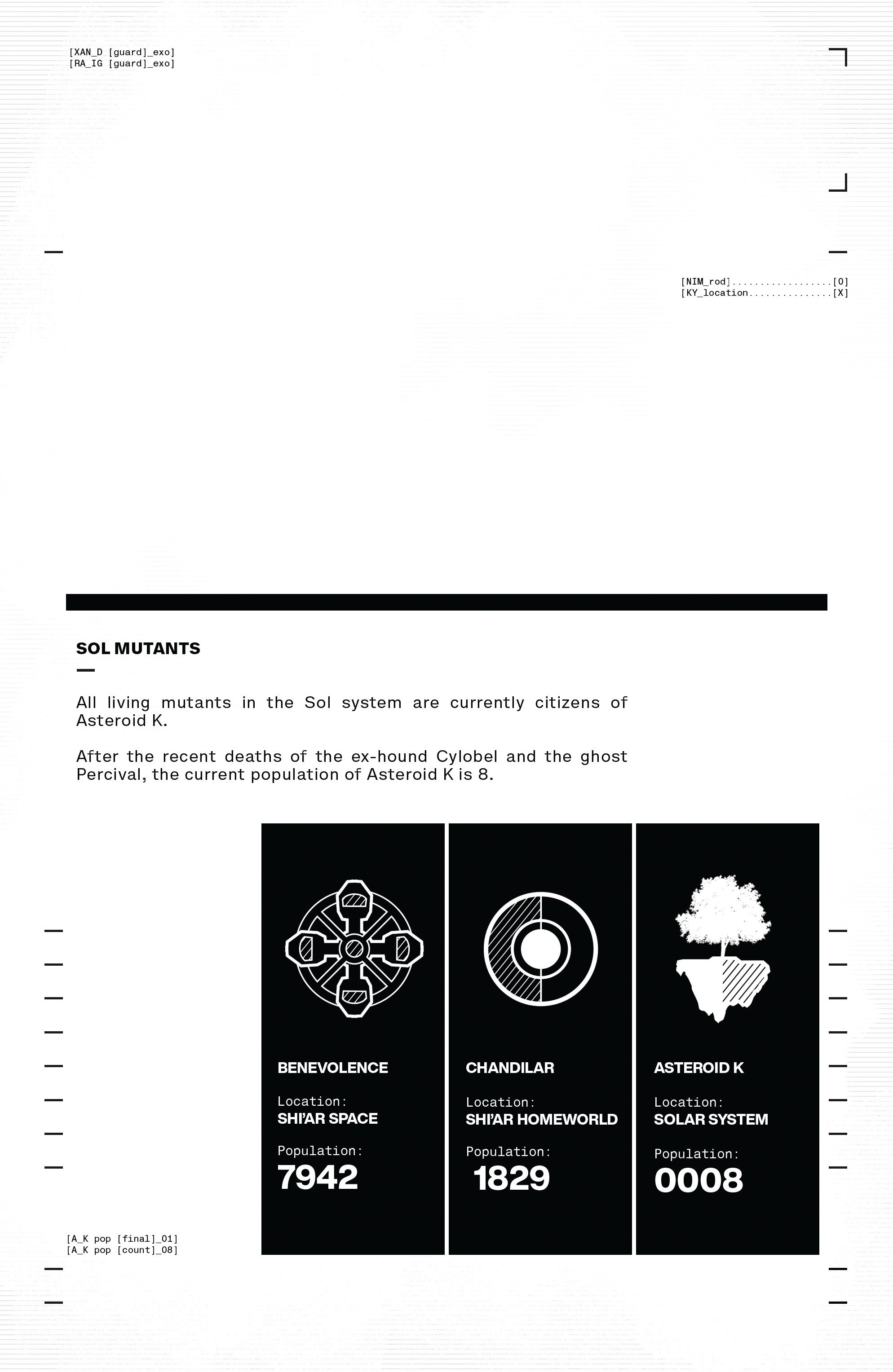 [XAN_D [guard]_exo]
[RA_IG [guard]_exo]

[NIM_rod]..................[0]
[KY_location...............[X]

SOL MUTANTS

All living mutants in the Sol system are currently citizens of Asteroid K.

After the recent deaths of the ex-hound Cylobel and the ghost Percival, the current population of Asteroid K is 8.

BENEVOLENCE

Location:
SHI'AR SPACE

Population:
7942

CHANDILAR

Location:
SHI'AR HOMEWORLD

Population:
1829

ASTEROID K

Location:
SOLAR SYSTEM

Population:
0008

[A_K pop [final]_01]
[A_K pop [count]_08]